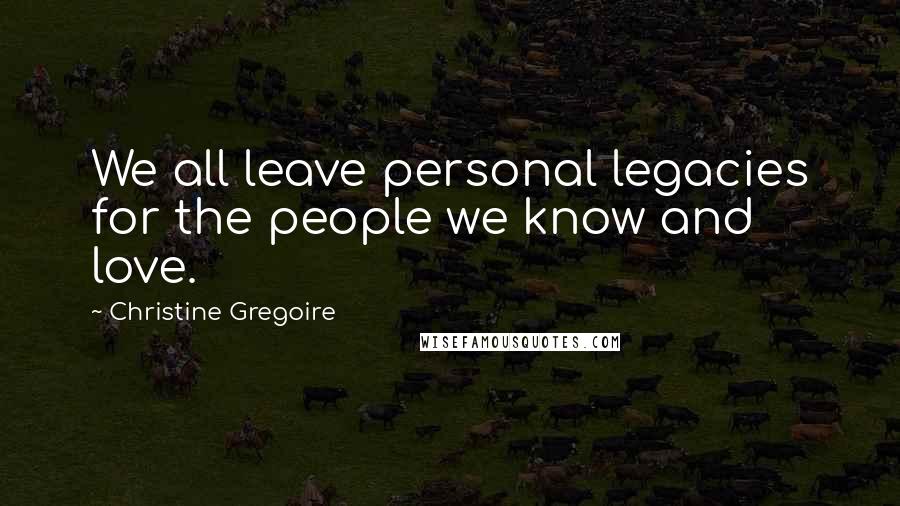 We all leave personal legacies for the people we know and love.

~ Christine Gregoire

WISEFAMOUSQUOTES.COM